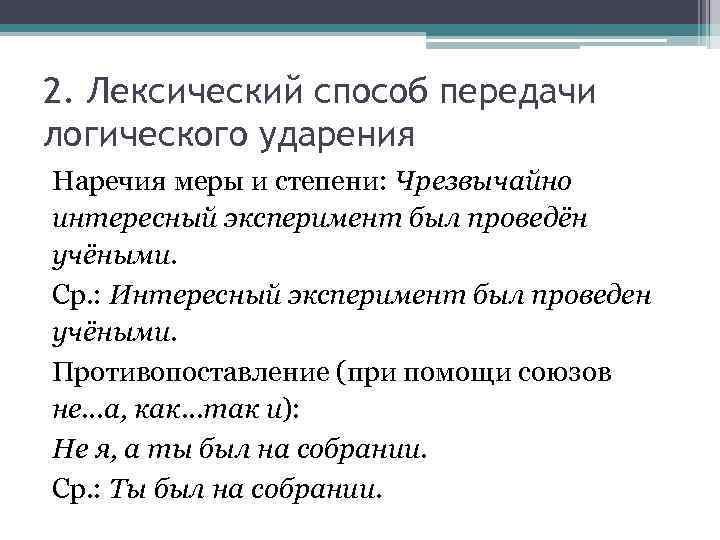 2. Лексический способ передачи логического ударения

Наречия меры и степени: Чрезвычайно интересный эксперимент был проведён учёными.

Ср.: Интересный эксперимент был проведен учёными.

Противопоставление (при помощи союзов не...а, как...так и):

Не я, а ты был на собрании.

Ср.: Ты был на собрании.